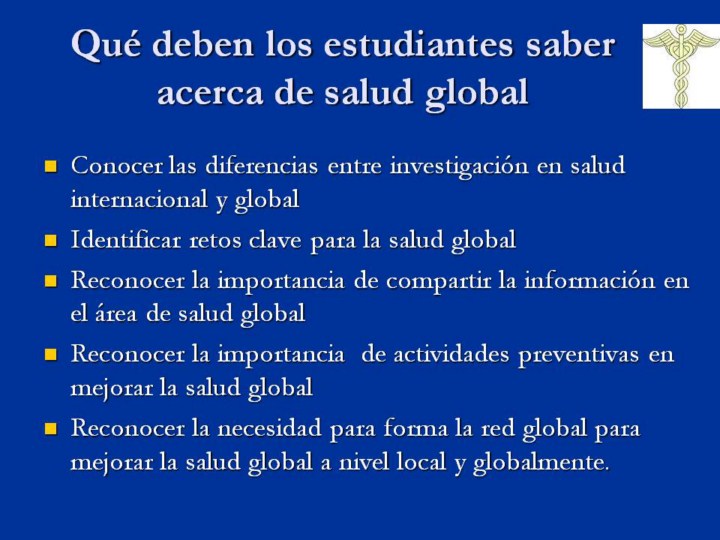 Qué deben los estudiantes saber acerca de salud global

• Conocer las diferencias entre investigación en salud internacional y global
• Identificar retos clave para la salud global
• Reconocer la importancia de compartir la información en el área de salud global
• Reconocer la importancia de actividades preventivas en mejorar la salud global
• Reconocer la necesidad para forma la red global para mejorar la salud global a nivel local y globalmente.